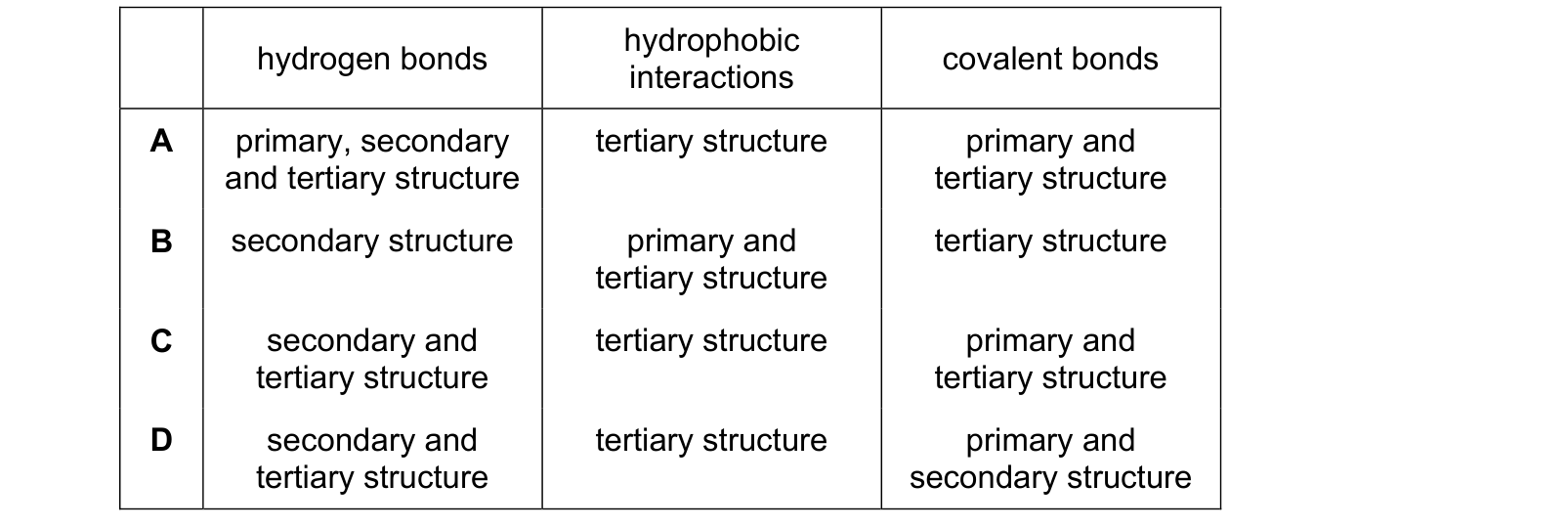 | | hydrogen bonds | hydrophobic interactions | covalent bonds |
|---|---|---|---|
| **A** | primary, secondary and tertiary structure | tertiary structure | primary and tertiary structure |
| **B** | secondary structure | primary and tertiary structure | tertiary structure |
| **C** | secondary and tertiary structure | tertiary structure | primary and tertiary structure |
| **D** | secondary and tertiary structure | tertiary structure | primary and secondary structure |